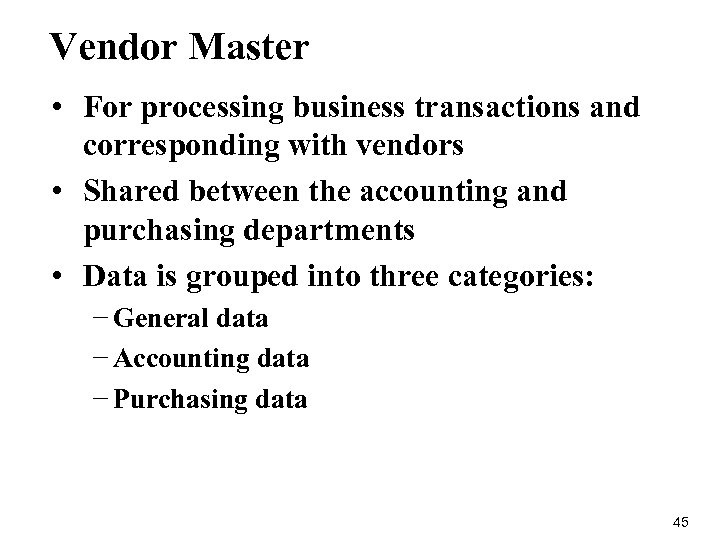 Vendor Master

• For processing business transactions and corresponding with vendors
• Shared between the accounting and purchasing departments
• Data is grouped into three categories:
  – General data
  – Accounting data
  – Purchasing data

45